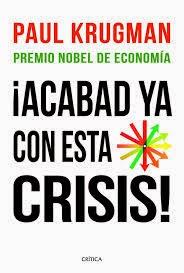 PAUL KRUGMAN
PREMIO NOBEL DE ECONOMÍA

¡ACABAD YA CON ESTA CRISIS!

CRÍTICA